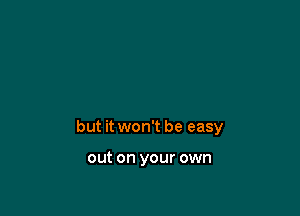 but it won't be easy

out on your own